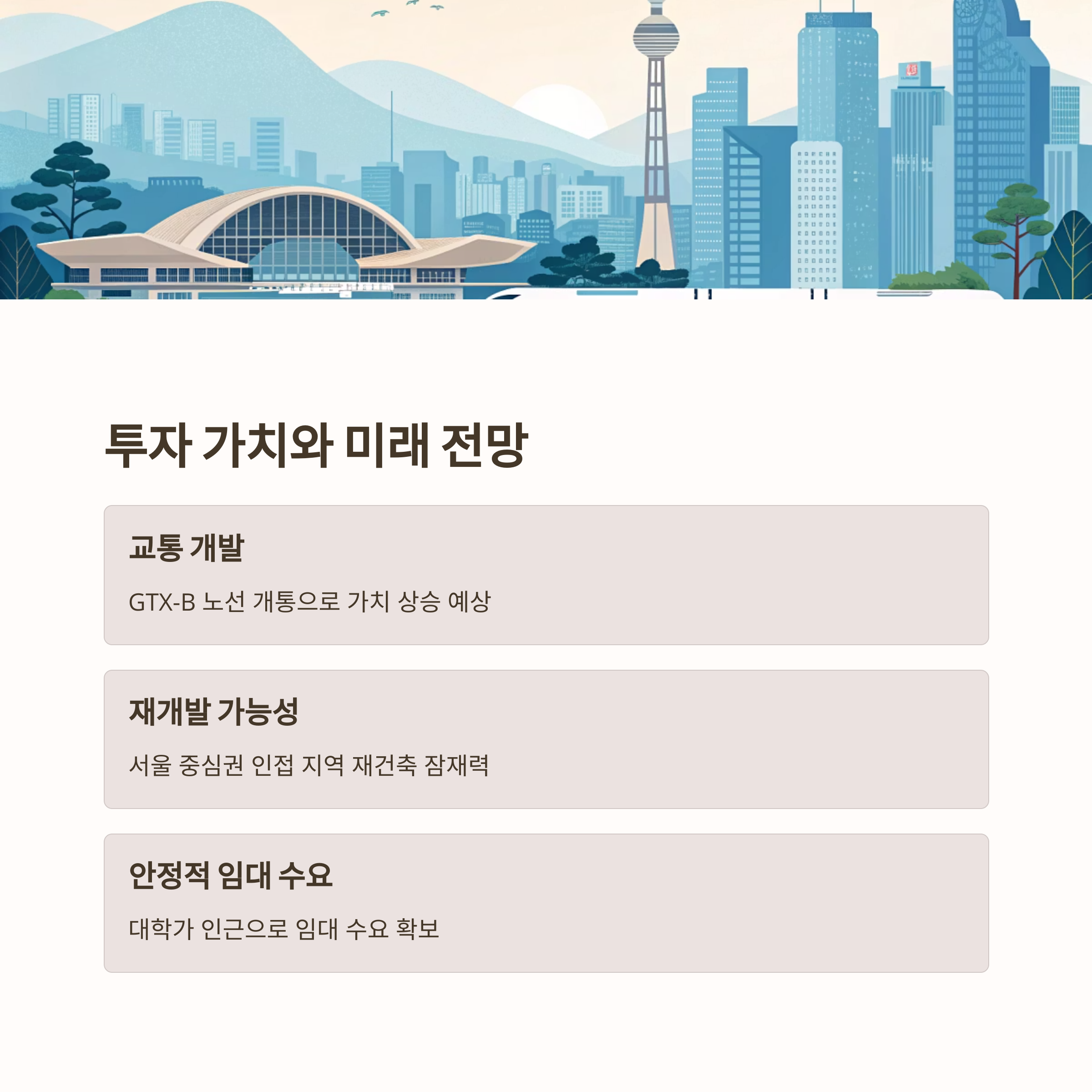 투자 가치와 미래 전망

교통 개발

GTX-B 노선 개통으로 가치 상승 예상

재개발 가능성

서울 중심권 인접 지역 재건축 잠재력

안정적 임대 수요

대학가 인근으로 임대 수요 확보